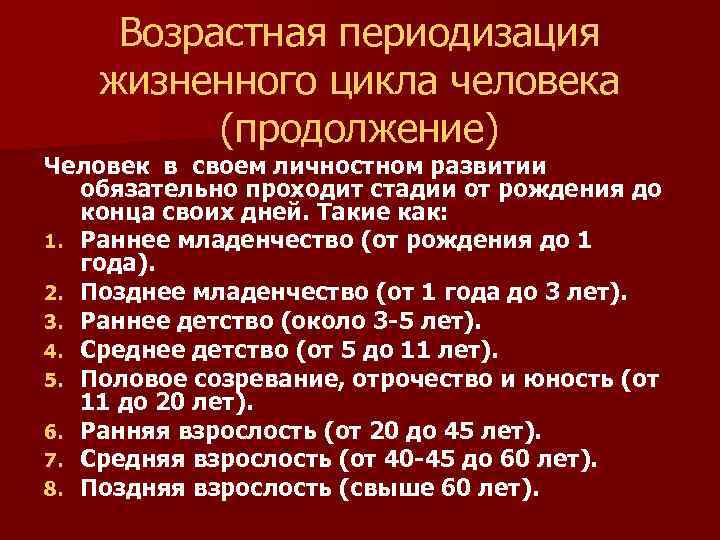 Возрастная периодизация жизненного цикла человека (продолжение)

Человек в своем личностном развитии обязательно проходит стадии от рождения до конца своих дней. Такие как:

1. Раннее младенчество (от рождения до 1 года).
2. Позднее младенчество (от 1 года до 3 лет).
3. Раннее детство (около 3-5 лет).
4. Среднее детство (от 5 до 11 лет).
5. Половое созревание, отрочество и юность (от 11 до 20 лет).
6. Ранняя взрослость (от 20 до 45 лет).
7. Средняя взрослость (от 40-45 до 60 лет).
8. Поздняя взрослость (свыше 60 лет).